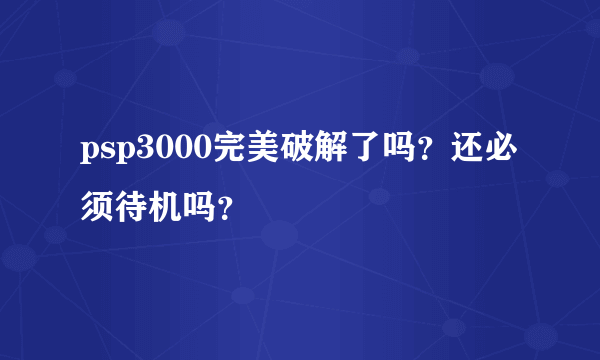 psp3000完美破解了吗？还必须待机吗？